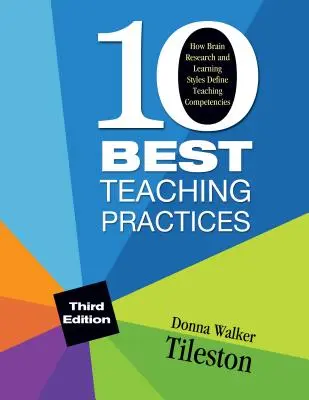 10

How Brain Research and Learning Styles Define Teaching Competencies

BEST TEACHING PRACTICES

Third Edition

Donna Walker Tileston